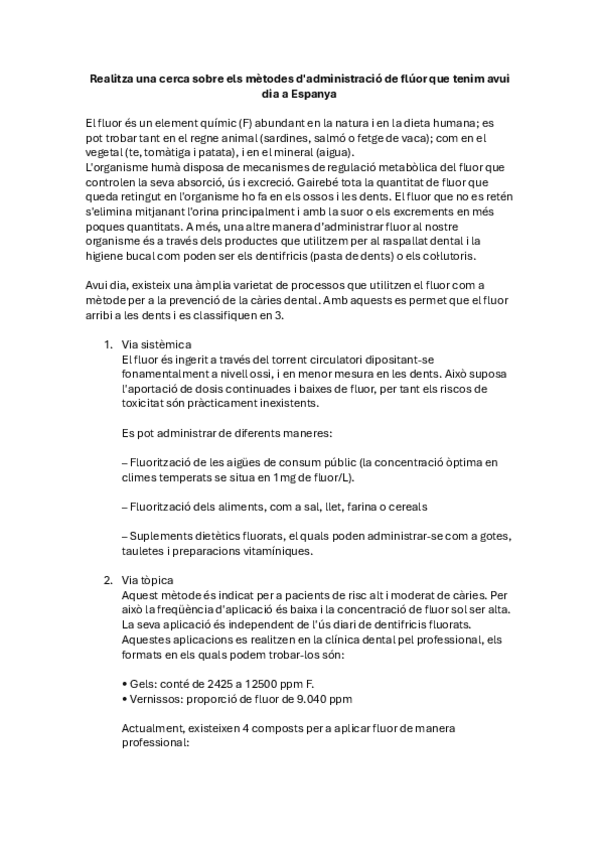 Realitza una cerca sobre els mètodes d'administració de flúor que tenim avui dia a Espanya

El fluor és un element químic (F) abundant en la natura i en la dieta humana; es pot trobar tant en el regne animal (sardines, salmó o fetge de vaca); com en el vegetal (te, tomàtiga i patata), i en el mineral (aigua).
L'organisme humà disposa de mecanismes de regulació metabòlica del fluor que controlen la seva absorció, ús i excreció. Gairebé tota la quantitat de fluor que queda retingut en l'organisme ho fa en els ossos i les dents. El fluor que no es retén s'elimina mitjanant l'orina principalment i amb la suor o els excrements en més poques quantitats. A més, una altre manera d'administrar fluor al nostre organisme és a través dels productes que utilitzem per al raspallat dental i la higiene bucal com poden ser els dentifricis (pasta de dents) o els col·lutoris.

Avui dia, existeix una àmplia varietat de processos que utilitzen el fluor com a mètode per a la prevenció de la càries dental. Amb aquests es permet que el fluor arribi a les dents i es classifiquen en 3.

1. Via sistèmica
El fluor és ingerit a través del torrent circulatori dipositant-se fonamentalment a nivell ossi, i en menor mesura en les dents. Això suposa l'aportació de dosis continuades i baixes de fluor, per tant els riscos de toxicitat són pràcticament inexistents.

Es pot administrar de diferents maneres:

– Fluorització de les aigües de consum públic (la concentració òptima en climes temperats se situa en 1mg de fluor/L).

– Fluorització dels aliments, com a sal, llet, farina o cereals

– Suplements dietètics fluorats, el quals poden administrar-se com a gotes, tauletes i preparacions vitamíniques.

2. Via tòpica
Aquest mètode és indicat per a pacients de risc alt i moderat de càries. Per això la freqüència d'aplicació és baixa i la concentració de fluor sol ser alta. La seva aplicació és independent de l'ús diari de dentifricis fluorats. Aquestes aplicacions es realitzen en la clínica dental pel professional, els formats en els quals podem trobar-los són:

• Gels: conté de 2425 a 12500 ppm F.
• Vernissos: proporció de fluor de 9.040 ppm

Actualment, existeixen 4 composts per a aplicar fluor de manera professional: